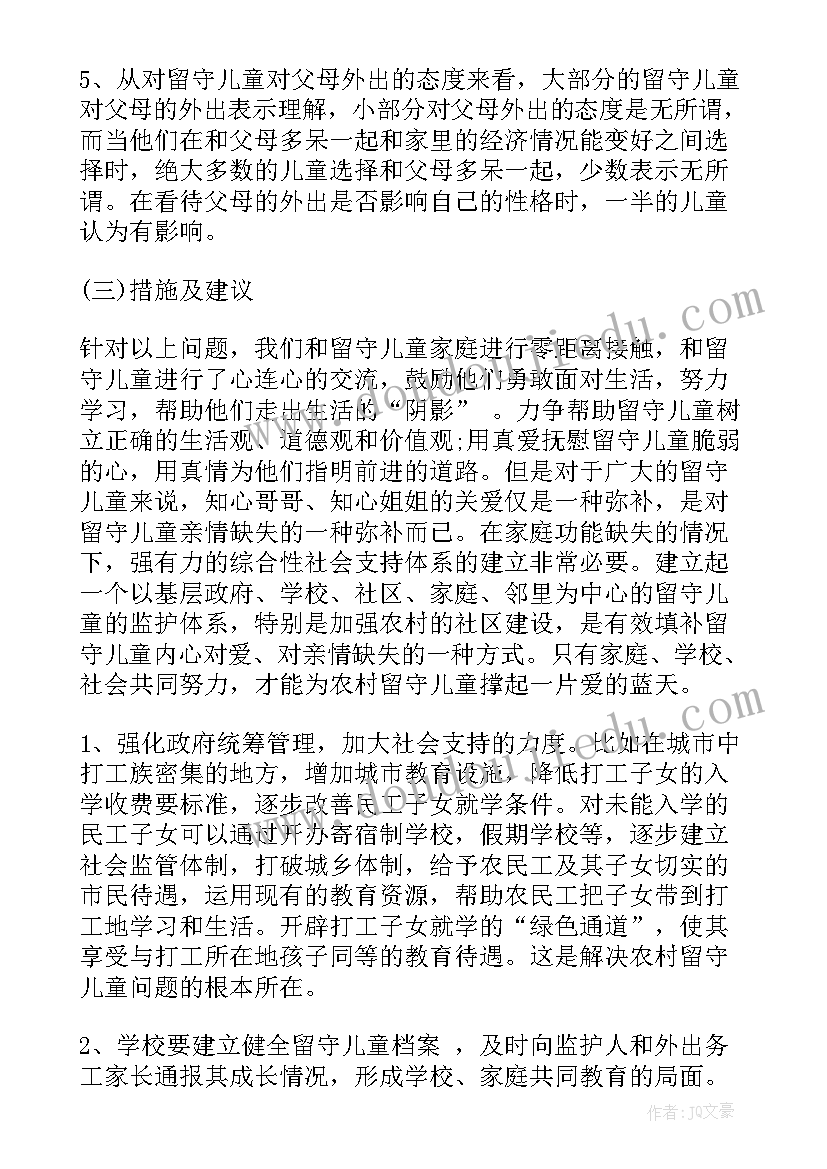 5、从对留守儿童对父母外出的态度来看，大部分的留守儿童对父母的外出表示理解，小部分对父母外出的态度是无所谓，而当他们在和父母多呆一起和家里的经济情况能变好之间选择时，绝大多数的儿童选择和父母多呆一起，少数表示无所谓。在看待父母的外出是否影响自己的性格时，一半的儿童认为有影响。

(三)措施及建议

针对以上问题，我们和留守儿童家庭进行零距离接触，和留守儿童进行了心连心的交流，鼓励他们勇敢面对生活，努力学习，帮助他们走出生活的“阴影” 。力争帮助留守儿童树立正确的生活观、道德观和价值观;用真爱抚慰留守儿童脆弱的心，用真情为他们指明前进的道路。但是对于广大的留守儿童来说，知心哥哥、知心姐姐的关爱仅是一种弥补，是对留守儿童亲情缺失的一种弥补而已。在家庭功能缺失的情况下，强有力的综合性社会支持体系的建立非常必要。建立起一个以基层政府、学校、社区、家庭、邻里为中心的留守儿童的监护体系，特别是加强农村的社区建设，是有效填补留守儿童内心对爱、对亲情缺失的一种方式。只有家庭、学校、社会共同努力，才能为农村留守儿童撑起一片爱的蓝天。

1、强化政府统筹管理，加大社会支持的力度。比如在城市中打工族密集的地方，增加城市教育设施，降低打工子女的入学收费要标准，逐步改善民工子女就学条件。对未能入学的民工子女可以通过开办寄宿制学校，假期学校等，逐步建立社会监管体制，打破城乡体制，给予农民工及其子女切实的市民待遇，运用现有的教育资源，帮助农民工把子女带到打工地学习和生活。开辟打工子女就学的“绿色通道”，使其享受与打工所在地孩子同等的教育待遇。这是解决农村留守儿童问题的根本所在。

2、学校要建立健全留守儿童档案 ，及时向监护人和外出务工家长通报其成长情况，形成学校、家庭共同教育的局面。

作者：JQ文豪